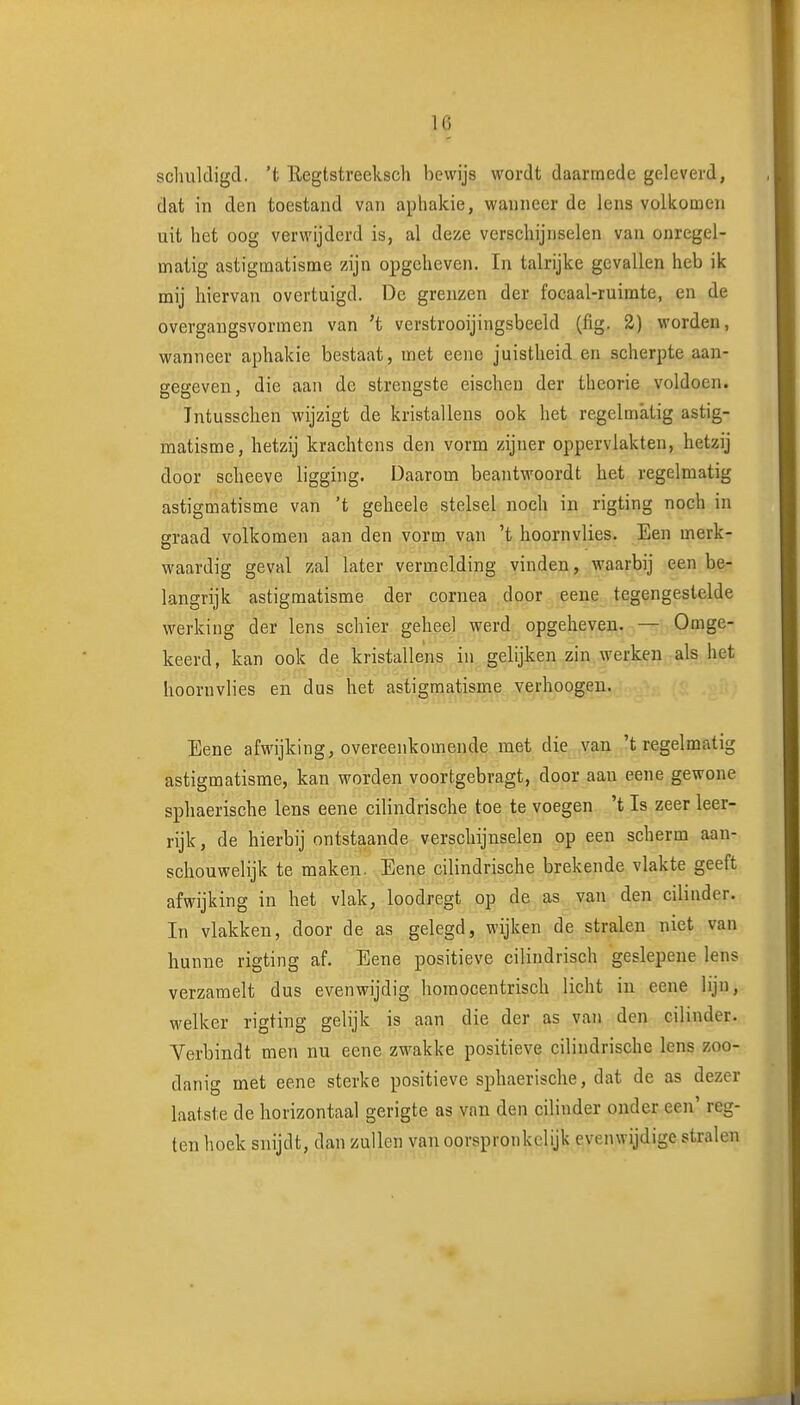 16

schuldigd. 't Regtstreeksch bewijs wordt daarmede geleverd, dat in den toestand van aphakie, wanneer de lens volkomen uit het oog verwijderd is, al deze verschijnselen van onregelmatig astigmatisme zijn opgeheven. In talrijke gevallen heb ik mij hiervan overtuigd. De grenzen der focaal-ruimte, en de overgangsvormen van 't verstrooijingsbeeld (fig. 2) worden, wanneer aphakie bestaat, met eene juistheid en scherpte aangegeven, die aan de strengste eischen der theorie voldoen. Intusschen wijzigt de kristallens ook het regelmatig astigmatisme, hetzij krachtens den vorm zijner oppervlakten, hetzij door scheeve ligging. Daarom beantwoordt het regelmatig astigmatisme van 't geheele stelsel noch in rigting noch in graad volkomen aan den vorm van 't hoornvlies. Een merkwaardig geval zal later vermelding vinden, waarbij een belangrijk astigmatisme der cornea door eene tegengestelde werking der lens schier geheel werd opgeheven. — Omgekeerd, kan ook de kristallens in gelijken zin werken als het hoornvlies en dus het astigmatisme verhoogen.

Eene afwijking, overeenkomende met die van 't regelmatig astigmatisme, kan worden voortgebragt, door aan eene gewone sphaerische lens eene cilindrische toe te voegen 't Is zeer leerrijk, de hierbij ontstaande verschijnselen op een scherm aanschouwelijk te maken. Eene cilindrische brekende vlakte geeft afwijking in het vlak, loodregt op de as van den cilinder. In vlakken, door de as gelegd, wijken de stralen niet van hunne rigting af. Eene positieve cilindrisch geslepene lens verzamelt dus evenwijdig homocentrisch licht in eene lijn, welker rigting gelijk is aan die der as van den cilinder. Verbindt men nu eene zwakke positieve cilindrische lens zoodanig met eene sterke positieve sphaerische, dat de as dezer laatste de horizontaal gerigte as van den cilinder onder een' regten hoek snijdt, dan zullen van oorspronkelijk evenwijdige stralen